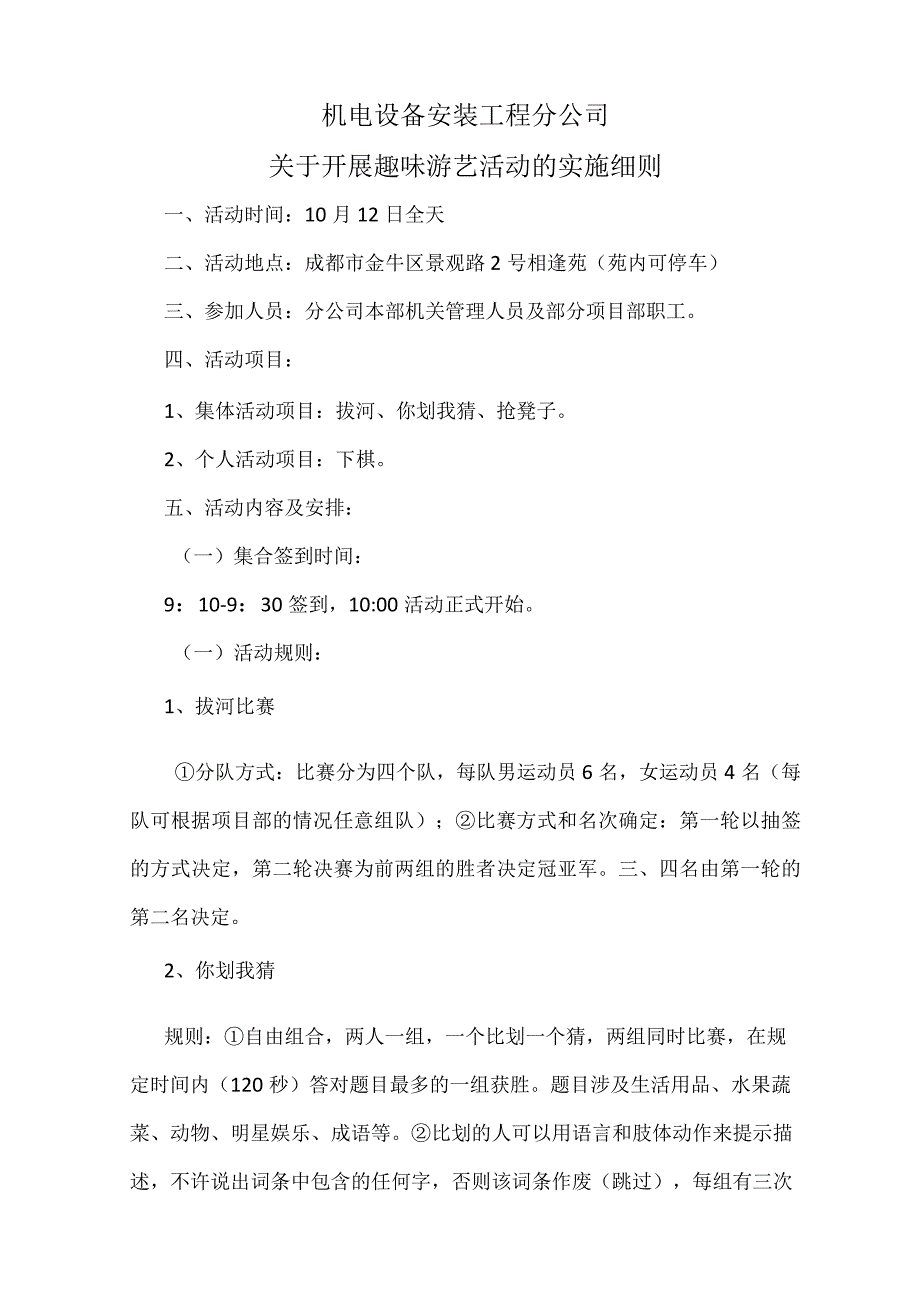 机电设备安装工程分公司

关于开展趣味游艺活动的实施细则

一、活动时间：10月12日全天

二、活动地点：成都市金牛区景观路2号相逢苑（苑内可停车）

三、参加人员：分公司本部机关管理人员及部分项目部职工。

四、活动项目：

1、集体活动项目：拔河、你划我猜、抢凳子。

2、个人活动项目：下棋。

五、活动内容及安排：

（一）集合签到时间：

9：10-9：30签到，10:00活动正式开始。

（一）活动规则：

1、拔河比赛

①分队方式：比赛分为四个队，每队男运动员6名，女运动员4名（每队可根据项目部的情况任意组队）；②比赛方式和名次确定：第一轮以抽签的方式决定，第二轮决赛为前两组的胜者决定冠亚军。三、四名由第一轮的第二名决定。

2、你划我猜

规则：①自由组合，两人一组，一个比划一个猜，两组同时比赛，在规定时间内（120秒）答对题目最多的一组获胜。题目涉及生活用品、水果蔬菜、动物、明星娱乐、成语等。②比划的人可以用语言和肢体动作来提示描述，不许说出词条中包含的任何字，否则该词条作废（跳过），每组有三次